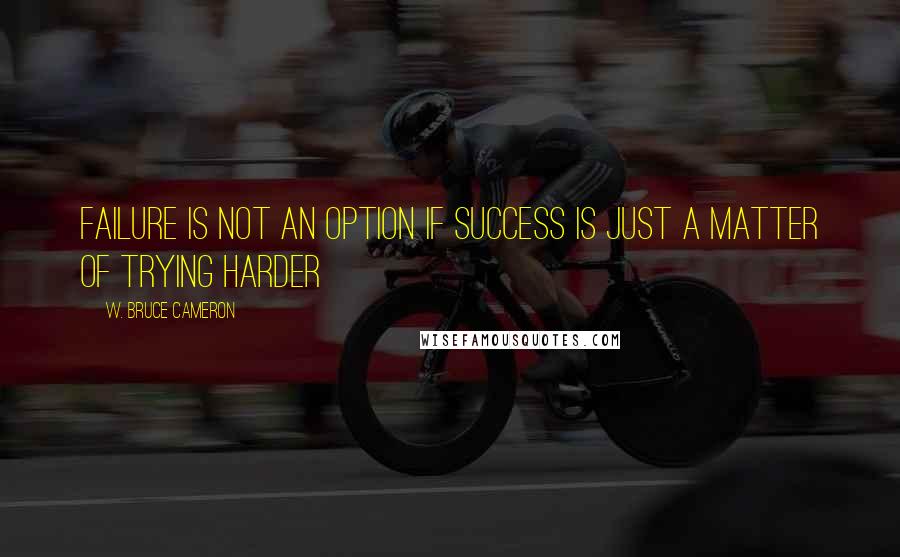 FAILURE IS NOT AN OPTION IF SUCCESS IS JUST A MATTER OF TRYING HARDER

W. BRUCE CAMERON

WISEFAMOUSQUOTES.COM